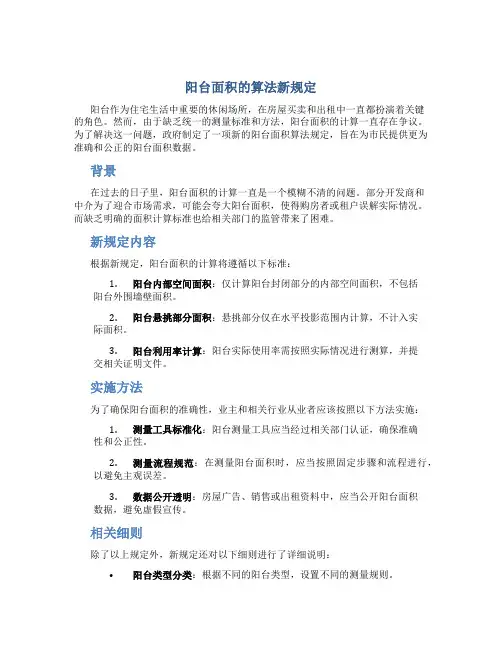 阳台面积的算法新规定

阳台作为住宅生活中重要的休闲场所，在房屋买卖和出租中一直都扮演着关键的角色。然而，由于缺乏统一的测量标准和方法，阳台面积的计算一直存在争议。为了解决这一问题，政府制定了一项新的阳台面积算法规定，旨在为市民提供更为准确和公正的阳台面积数据。

背景

在过去的日子里，阳台面积的计算一直是一个模糊不清的问题。部分开发商和中介为了迎合市场需求，可能会夸大阳台面积，使得购房者或租户误解实际情况。而缺乏明确的面积计算标准也给相关部门的监管带来了困难。

新规定内容

根据新规定，阳台面积的计算将遵循以下标准：

1. 阳台内部空间面积：仅计算阳台封闭部分的内部空间面积，不包括阳台外围墙壁面积。

2. 阳台悬挑部分面积：悬挑部分仅在水平投影范围内计算，不计入实际面积。

3. 阳台利用率计算：阳台实际使用率需按照实际情况进行测算，并提交相关证明文件。

实施方法

为了确保阳台面积的准确性，业主和相关行业从业者应该按照以下方法实施：

1. 测量工具标准化：阳台测量工具应当经过相关部门认证，确保准确性和公正性。

2. 测量流程规范：在测量阳台面积时，应当按照固定步骤和流程进行，以避免主观误差。

3. 数据公开透明：房屋广告、销售或出租资料中，应当公开阳台面积数据，避免虚假宣传。

相关细则

除了以上规定外，新规定还对以下细则进行了详细说明：

• 阳台类型分类：根据不同的阳台类型，设置不同的测量规则。